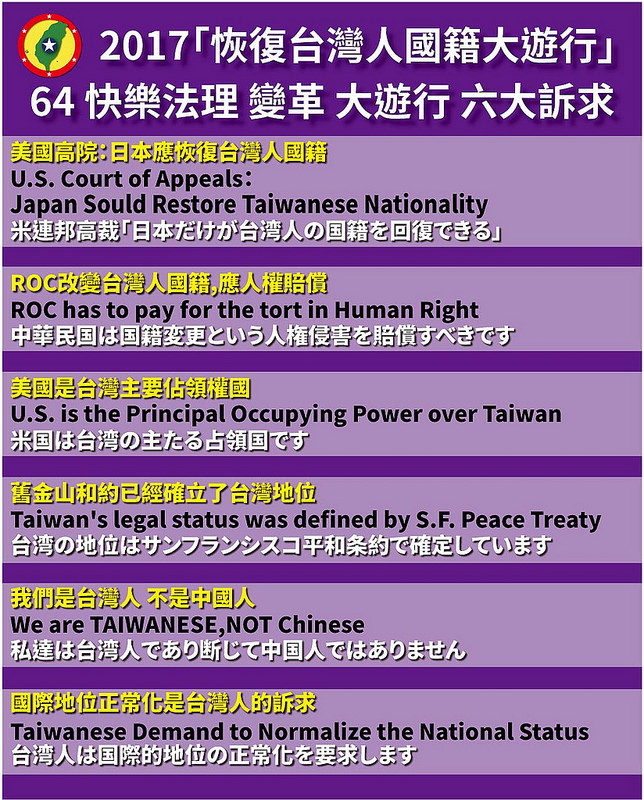 2017「恢復台灣人國籍大遊行」
64 快樂法理 變革 大遊行 六大訴求

美國高院:日本應恢復台灣人國籍
U.S. Court of Appeals:
Japan Sould Restore Taiwanese Nationality
米連邦高裁「日本だけが台湾人の国籍を回復できる」

ROC改變台灣人國籍,應人權賠償
ROC has to pay for the tort in Human Right
中華民国は国籍変更という人権侵害を賠償すべきです

美國是台灣主要佔領權國
U.S. is the Principal Occupying Power over Taiwan
米国は台湾の主たる占領国です

舊金山和約已經確立了台灣地位
Taiwan's legal status was defined by S.F. Peace Treaty
台湾の地位はサンフランシスコ平和条約で確定しています

我們是台灣人 不是中國人
We are TAIWANESE,NOT Chinese
私達は台湾人であり断じて中国人ではありません

國際地位正常化是台灣人的訴求
Taiwanese Demand to Normalize the National Status
台湾人は国際的地位の正常化を要求します